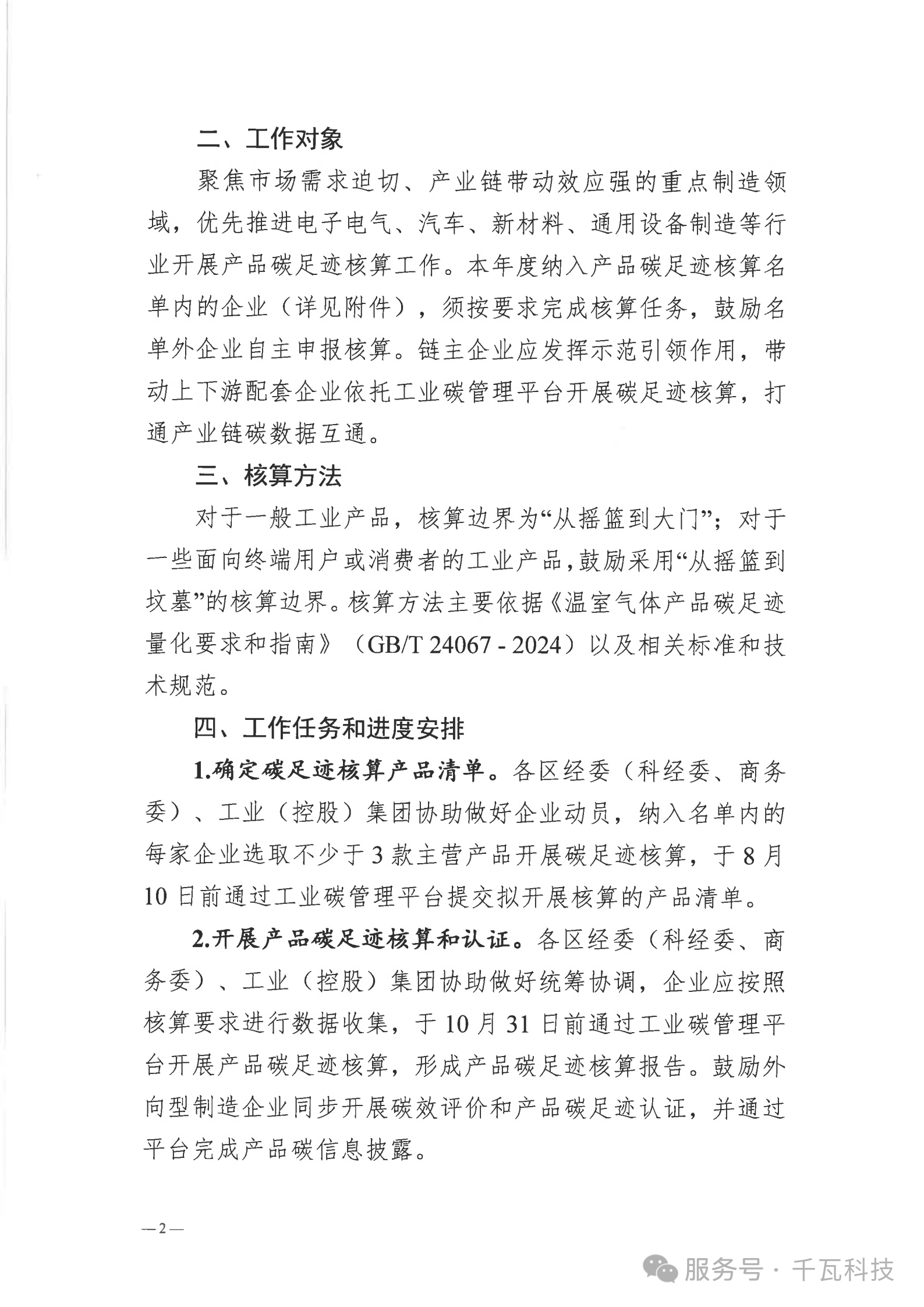 二、工作对象

聚焦市场需求迫切、产业链带动效应强的重点制造领域，优先推进电子电气、汽车、新材料、通用设备制造等行业开展产品碳足迹核算工作。本年度纳入产品碳足迹核算名单内的企业（详见附件），须按要求完成核算任务，鼓励名单外企业自主申报核算。链主企业应发挥示范引领作用，带动上下游配套企业依托工业碳管理平台开展碳足迹核算，打通产业链碳数据互通。

三、核算方法

对于一般工业产品，核算边界为“从摇篮到大门”；对于一些面向终端用户或消费者的工业产品，鼓励采用“从摇篮到坟墓”的核算边界。核算方法主要依据《温室气体产品碳足迹量化要求和指南》（GB/T 24067 - 2024）以及相关标准和技术规范。

四、工作任务和进度安排

1.确定碳足迹核算产品清单。各区经委（科经委、商务委）、工业（控股）集团协助做好企业动员，纳入名单内的每家企业选取不少于3款主营产品开展碳足迹核算，于8月10日前通过工业碳管理平台提交拟开展核算的产品清单。

2.开展产品碳足迹核算和认证。各区经委（科经委、商务委）、工业（控股）集团协助做好统筹协调，企业应按照核算要求进行数据收集，于10月31日前通过工业碳管理平台开展产品碳足迹核算，形成产品碳足迹核算报告。鼓励外向型制造企业同步开展碳效评价和产品碳足迹认证，并通过平台完成产品碳信息披露。

—2—

服务号 · 千瓦科技